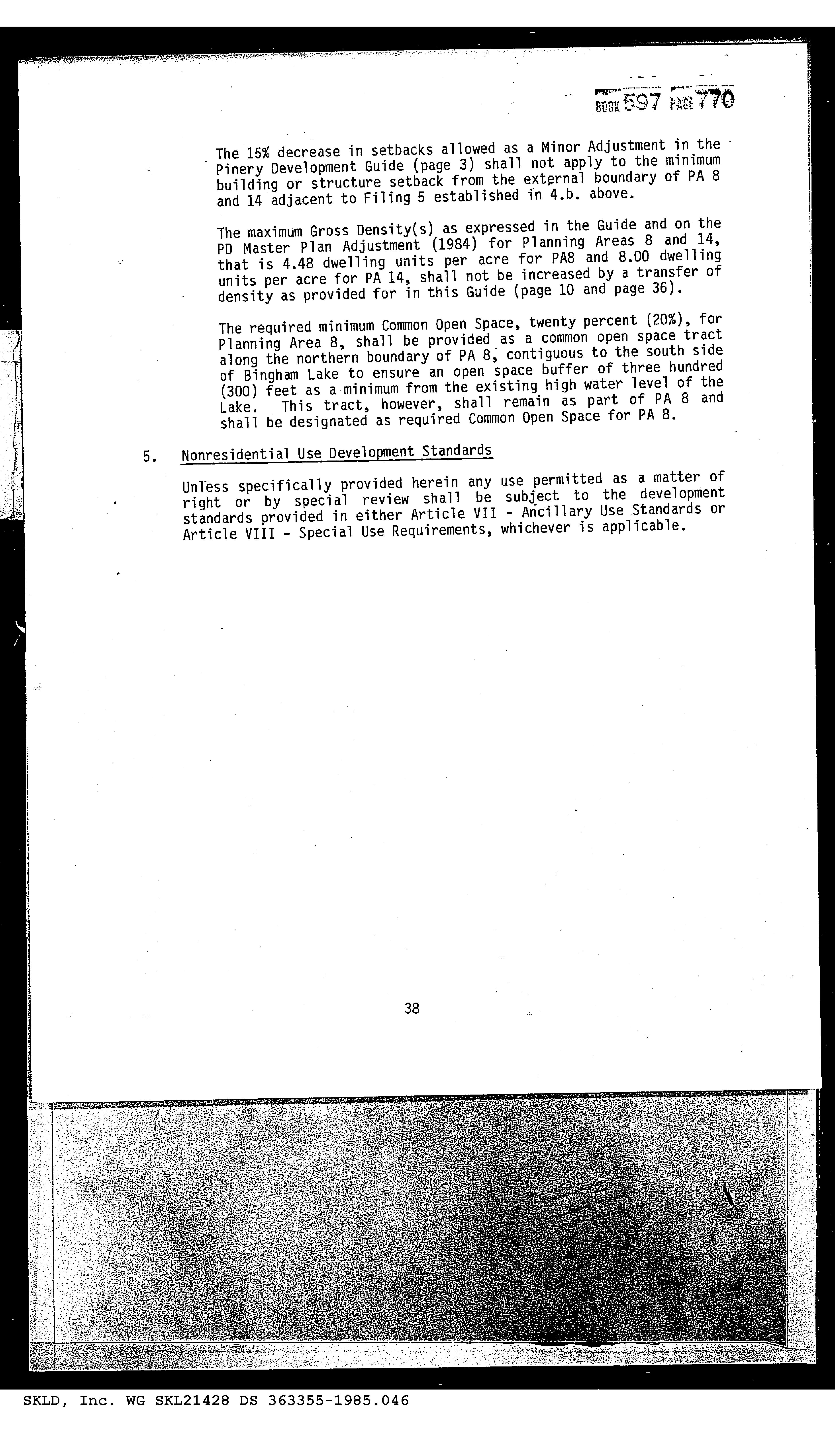 BOOK 597 PAGE 770

The 15% decrease in setbacks allowed as a Minor Adjustment in the Pinery Development Guide (page 3) shall not apply to the minimum building or structure setback from the external boundary of PA 8 and 14 adjacent to Filing 5 established in 4.b. above.

The maximum Gross Density(s) as expressed in the Guide and on the PD Master Plan Adjustment (1984) for Planning Areas 8 and 14, that is 4.48 dwelling units per acre for PA8 and 8.00 dwelling units per acre for PA 14, shall not be increased by a transfer of density as provided for in this Guide (page 10 and page 36).

The required minimum Common Open Space, twenty percent (20%), for Planning Area 8, shall be provided as a common open space tract along the northern boundary of PA 8, contiguous to the south side of Bingham Lake to ensure an open space buffer of three hundred (300) feet as a minimum from the existing high water level of the Lake. This tract, however, shall remain as part of PA 8 and shall be designated as required Common Open Space for PA 8.

5. Nonresidential Use Development Standards

Unless specifically provided herein any use permitted as a matter of right or by special review shall be subject to the development standards provided in either Article VII - Ancillary Use Standards or Article VIII - Special Use Requirements, whichever is applicable.

38

SKLD, Inc. WG SKL21428 DS 363355-1985.046